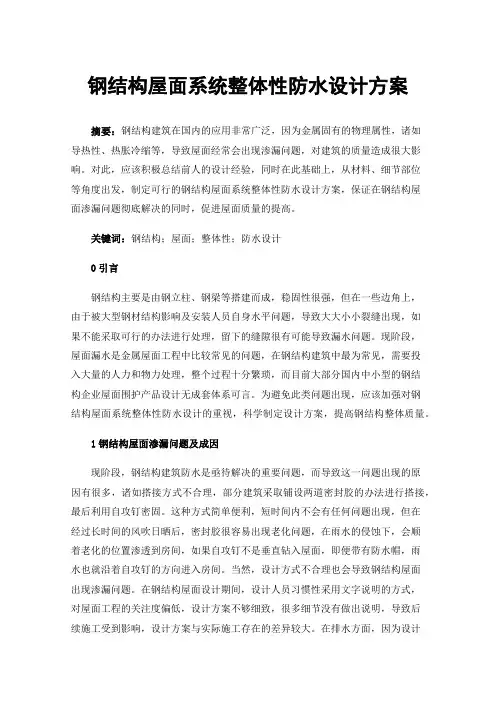 钢结构屋面系统整体性防水设计方案

摘要：钢结构建筑在国内的应用非常广泛，因为金属固有的物理属性，诸如导热性、热胀冷缩等，导致屋面经常会出现渗漏问题，对建筑的质量造成很大影响。对此，应该积极总结前人的设计经验，同时在此基础上，从材料、细节部位等角度出发，制定可行的钢结构屋面系统整体性防水设计方案，保证在钢结构屋面渗漏问题彻底解决的同时，促进屋面质量的提高。

关键词：钢结构；屋面；整体性；防水设计

0 引言

钢结构主要是由钢立柱、钢梁等搭建而成，稳固性很强，但在一些边角上，由于被大型钢材结构影响及安装人员自身水平问题，导致大大小小裂缝出现，如果不能采取可行的办法进行处理，留下的缝隙很有可能导致漏水问题。现阶段，屋面漏水是金属屋面工程中比较常见的问题，在钢结构建筑中最为常见，需要投入大量的人力和物力处理，整个过程十分繁琐，而目前大部分国内中小型的钢结构企业屋面围护产品设计无成套体系可言。为避免此类问题出现，应该加强对钢结构屋面系统整体性防水设计的重视，科学制定设计方案，提高钢结构整体质量。

1 钢结构屋面渗漏问题及成因

现阶段，钢结构建筑防水是亟待解决的重要问题，而导致这一问题出现的原因有很多，诸如搭接方式不合理，部分建筑采取铺设两道密封胶的办法进行搭接，最后利用自攻钉密固。这种方式简单便利，短时间内不会有任何问题出现，但在经过长时间的风吹日晒后，密封胶很容易出现老化问题，在雨水的侵蚀下，会顺着老化的位置渗透到房间，如果自攻钉不是垂直钻入屋面，即便带有防水帽，雨水也就沿着自攻钉的方向进入房间。当然，设计方式不合理也会导致钢结构屋面出现渗漏问题。在钢结构屋面设计期间，设计人员习惯性采用文字说明的方式，对屋面工程的关注度偏低，设计方案不够细致，很多细节没有做出说明，导致后续施工受到影响，设计方案与实际施工存在的差异较大。在排水方面，因为设计